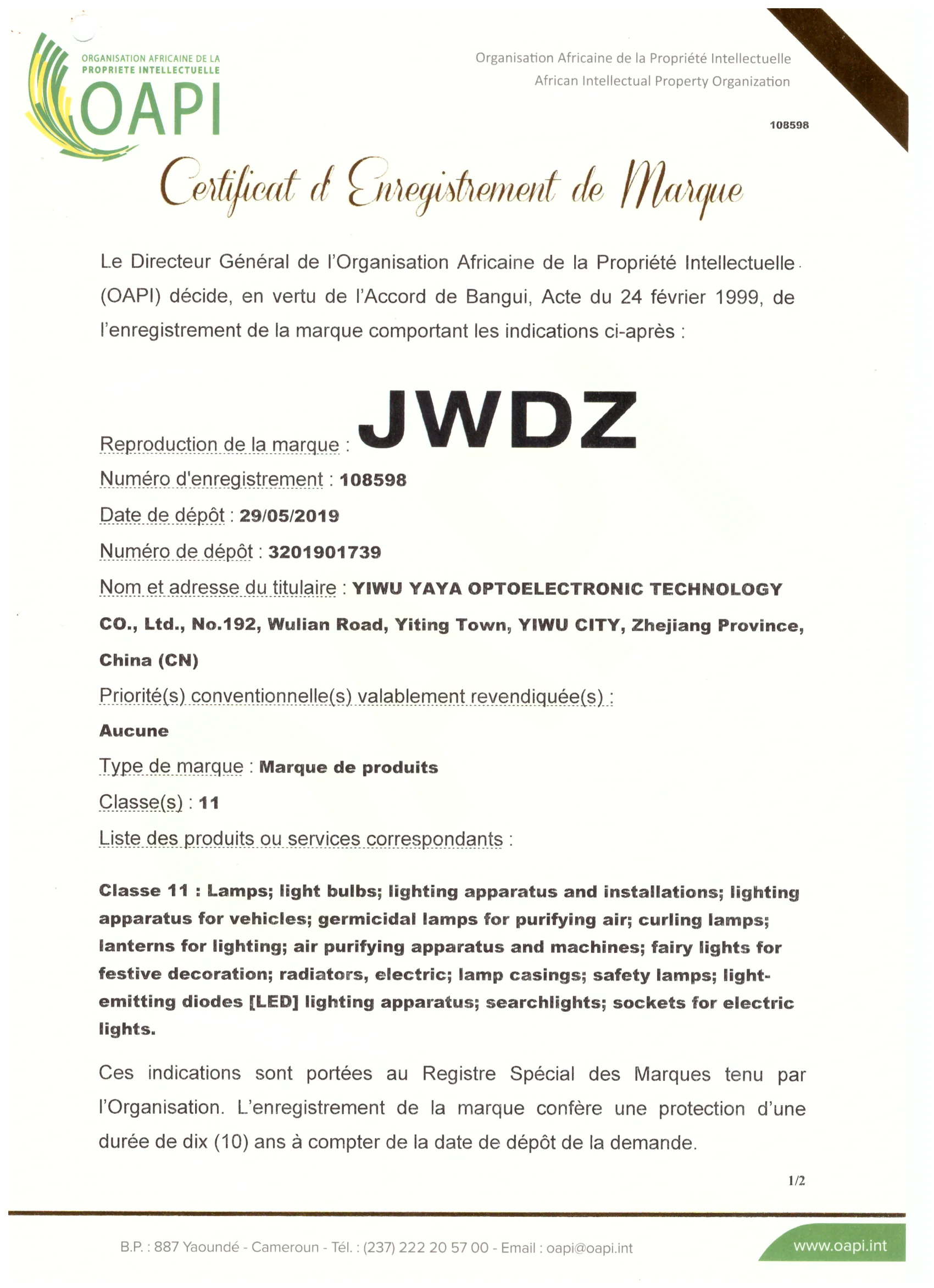 ORGANISATION AFRICAINE DE LA PROPRIETE INTELLECTUELLE
OAPI

Organisation Africaine de la Propriété Intellectuelle
African Intellectual Property Organization

108598

Certificat d'Enregistrement de Marque

Le Directeur Général de l'Organisation Africaine de la Propriété Intellectuelle (OAPI) décide, en vertu de l'Accord de Bangui, Acte du 24 février 1999, de l'enregistrement de la marque comportant les indications ci-après :

Reproduction de la marque : JWDZ

Numéro d'enregistrement : 108598

Date de dépôt : 29/05/2019

Numéro de dépôt : 3201901739

Nom et adresse du titulaire : YIWU YAYA OPTOELECTRONIC TECHNOLOGY CO., Ltd., No.192, Wulian Road, Yiting Town, YIWU CITY, Zhejiang Province, China (CN)

Priorité(s) conventionnelle(s) valablement revendiquée(s) :

Aucune

Type de marque : Marque de produits

Classe(s) : 11

Liste des produits ou services correspondants :

Classe 11 : Lamps; light bulbs; lighting apparatus and installations; lighting apparatus for vehicles; germicidal lamps for purifying air; curling lamps; lanterns for lighting; air purifying apparatus and machines; fairy lights for festive decoration; radiators, electric; lamp casings; safety lamps; light-emitting diodes [LED] lighting apparatus; searchlights; sockets for electric lights.

Ces indications sont portées au Registre Spécial des Marques tenu par l'Organisation. L'enregistrement de la marque confère une protection d'une durée de dix (10) ans à compter de la date de dépôt de la demande.

1/2

B.P. : 887 Yaoundé - Cameroun - Tél. : (237) 222 20 57 00 - Email : oapi@oapi.int

www.oapi.int